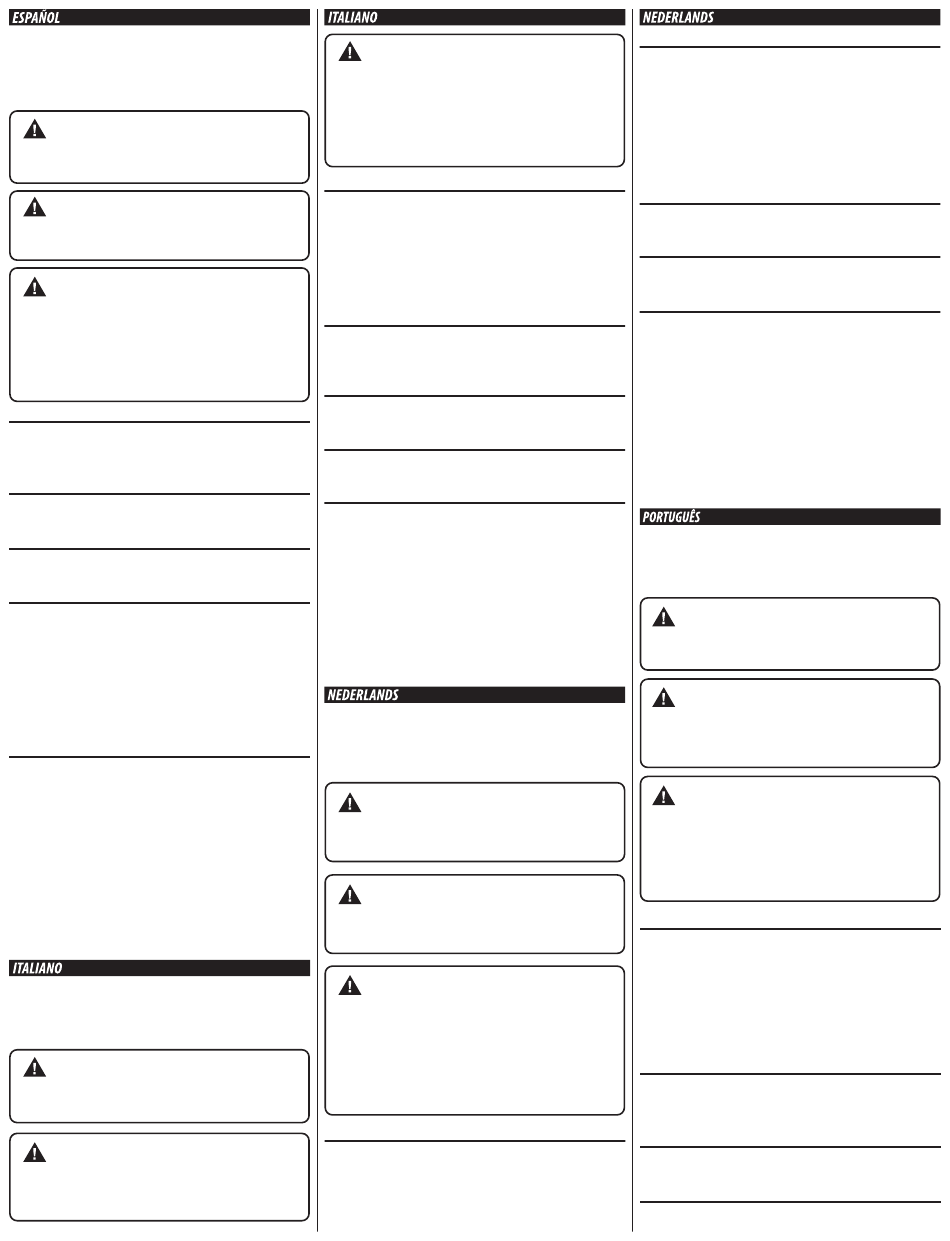 ESPAÑOL

ITALIANO

ITALIANO

NEDERLANDS

NEDERLANDS

PORTUGUÊS